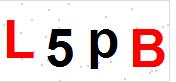 L 5 p B